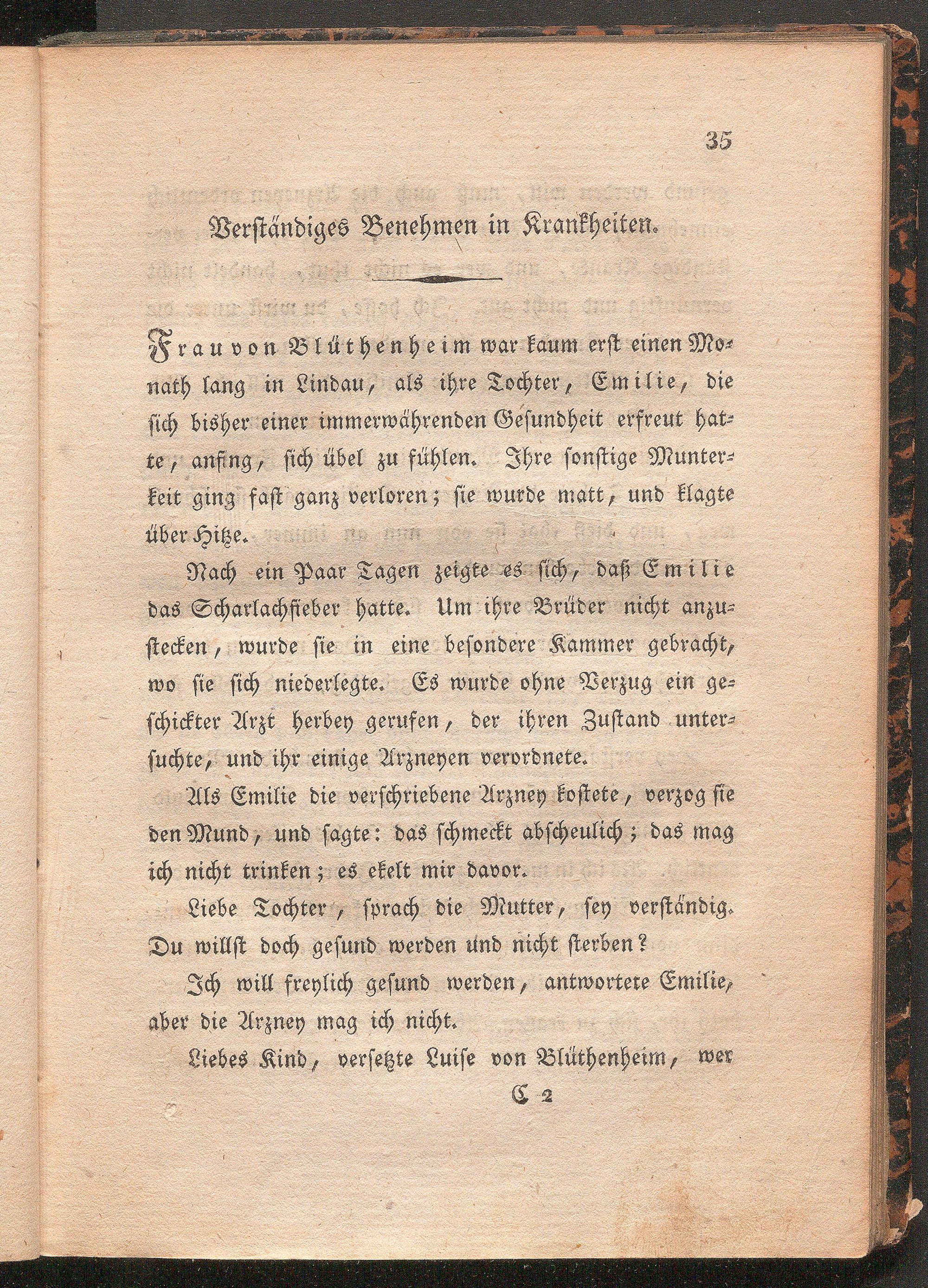 35

Verständiges Benehmen in Krankheiten.

Frau von Blüthenheim war kaum erst einen Monath lang in Lindau, als ihre Tochter, Emilie, die sich bisher einer immerwährenden Gesundheit erfreut hatte, anfing, sich übel zu fühlen. Ihre sonstige Munterkeit ging fast ganz verloren; sie wurde matt, und klagte über Hitze.

Nach ein Paar Tagen zeigte es sich, daß Emilie das Scharlachfieber hatte. Um ihre Brüder nicht anzustecken, wurde sie in eine besondere Kammer gebracht, wo sie sich niederlegte. Es wurde ohne Verzug ein geschickter Arzt herbey gerufen, der ihren Zustand untersuchte, und ihr einige Arzneyen verordnete.

Als Emilie die verschriebene Arzney kostete, verzog sie den Mund, und sagte: das schmeckt abscheulich; das mag ich nicht trinken; es ekelt mir davor.

Liebe Tochter, sprach die Mutter, sey verständig. Du willst doch gesund werden und nicht sterben?

Ich will freylich gesund werden, antwortete Emilie, aber die Arzney mag ich nicht.

Liebes Kind, versetzte Luise von Blüthenheim, wer

C 2